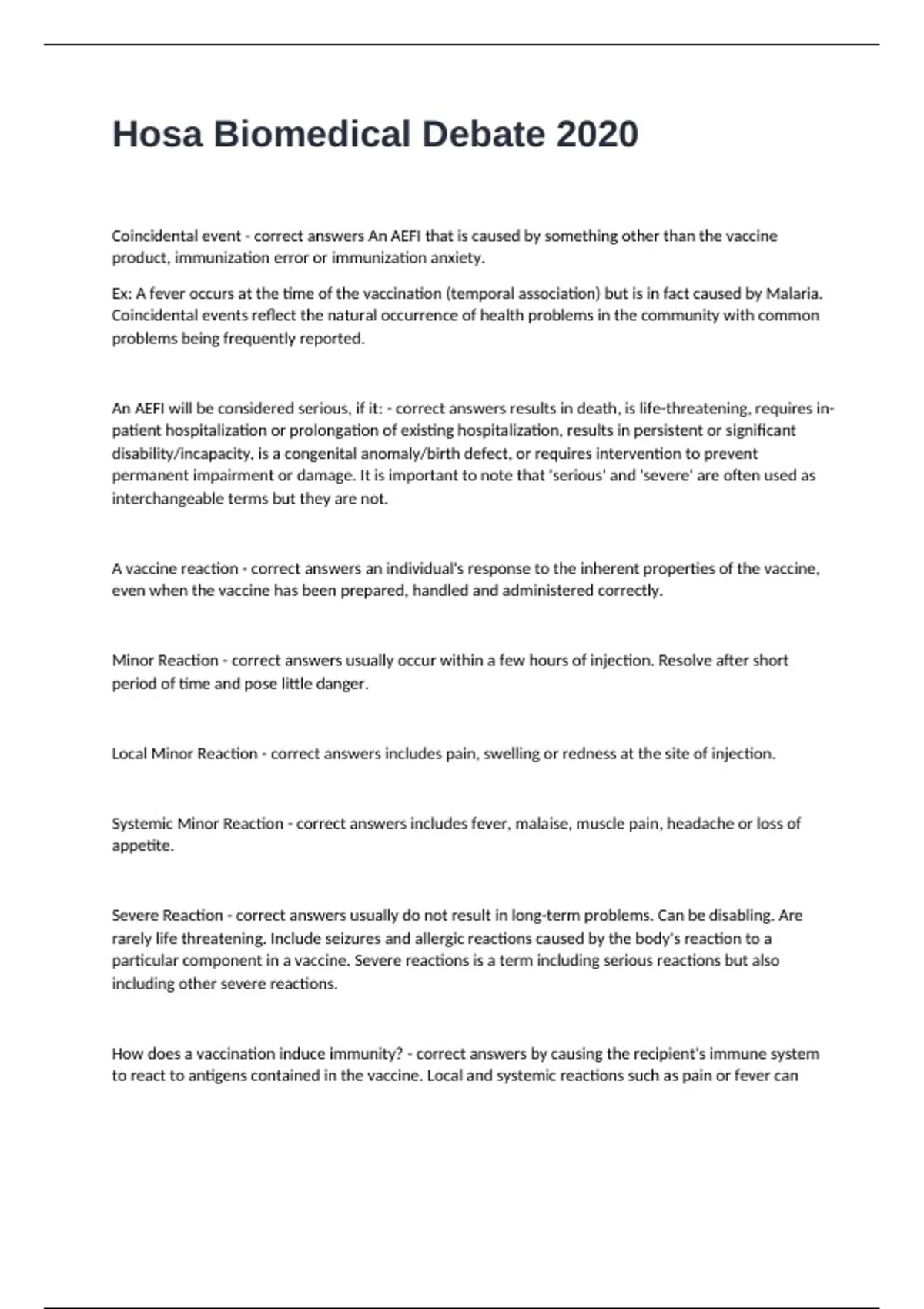 Hosa Biomedical Debate 2020

Coincidental event - correct answers An AEFI that is caused by something other than the vaccine product, immunization error or immunization anxiety.

Ex: A fever occurs at the time of the vaccination (temporal association) but is in fact caused by Malaria. Coincidental events reflect the natural occurrence of health problems in the community with common problems being frequently reported.

An AEFI will be considered serious, if it: - correct answers results in death, is life-threatening, requires in-patient hospitalization or prolongation of existing hospitalization, results in persistent or significant disability/incapacity, is a congenital anomaly/birth defect, or requires intervention to prevent permanent impairment or damage. It is important to note that 'serious' and 'severe' are often used as interchangeable terms but they are not.

A vaccine reaction - correct answers an individual's response to the inherent properties of the vaccine, even when the vaccine has been prepared, handled and administered correctly.

Minor Reaction - correct answers usually occur within a few hours of injection. Resolve after short period of time and pose little danger.

Local Minor Reaction - correct answers includes pain, swelling or redness at the site of injection.

Systemic Minor Reaction - correct answers includes fever, malaise, muscle pain, headache or loss of appetite.

Severe Reaction - correct answers usually do not result in long-term problems. Can be disabling. Are rarely life threatening. Include seizures and allergic reactions caused by the body's reaction to a particular component in a vaccine. Severe reactions is a term including serious reactions but also including other severe reactions.

How does a vaccination induce immunity? - correct answers by causing the recipient's immune system to react to antigens contained in the vaccine. Local and systemic reactions such as pain or fever can